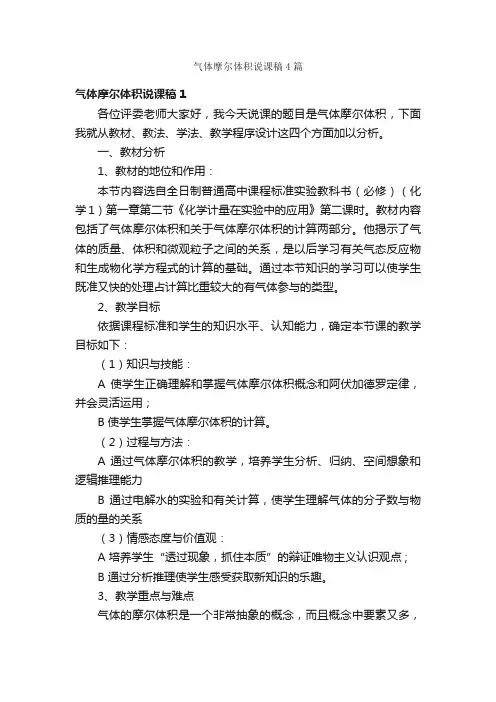 气体摩尔体积说课稿4篇

气体摩尔体积说课稿1

各位评委老师大家好，我今天说课的题目是气体摩尔体积，下面我就从教材、教法、学法、教学程序设计这四个方面加以分析。

一、教材分析

1、教材的地位和作用：

本节内容选自全日制普通高中课程标准实验教科书（必修）（化学1）第一章第二节《化学计量在实验中的应用》第二课时。教材内容包括了气体摩尔体积和关于气体摩尔体积的计算两部分。他揭示了气体的质量、体积和微观粒子之间的关系，是以后学习有关气态反应物和生成物化学方程式的计算的基础。通过本节知识的学习可以使学生既准又快的处理占计算比重较大的有气体参与的类型。

2、教学目标

依据课程标准和学生的知识水平、认知能力，确定本节课的教学目标如下：

（1）知识与技能：

A 使学生正确理解和掌握气体摩尔体积概念和阿伏加德罗定律，并会灵活运用；

B 使学生掌握气体摩尔体积的计算。

（2）过程与方法：

A 通过气体摩尔体积的教学，培养学生分析、归纳、空间想象和逻辑推理能力

B 通过电解水的实验和有关计算，使学生理解气体的分子数与物质的量的关系

（3）情感态度与价值观：

A 培养学生“透过现象，抓住本质”的辩证唯物主义认识观点；

B 通过分析推理使学生感受获取新知识的乐趣。

3、教学重点与难点

气体的摩尔体积是一个非常抽象的概念，而且概念中要素又多，